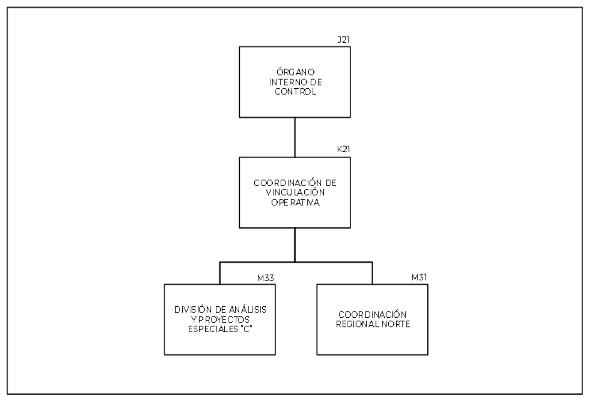 J21
ÓRGANO INTERNO DE CONTROL

K21
COORDINACIÓN DE VINCULACIÓN OPERATIVA

M33
DIVISIÓN DE ANÁLISIS Y PROYECTOS ESPECIALES "C"

M31
COORDINACIÓN REGIONAL NORTE